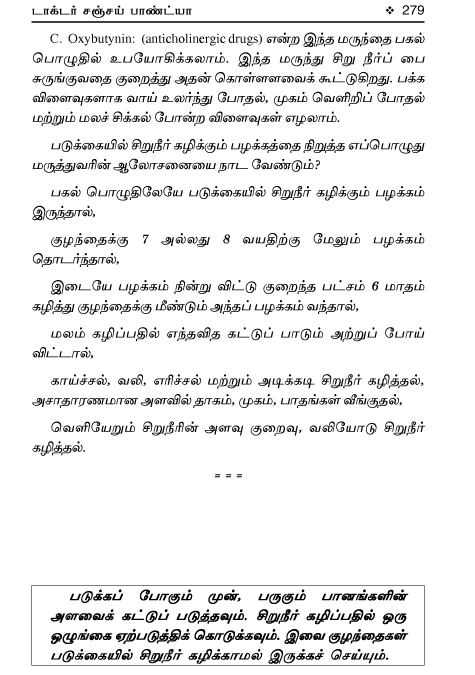 டாக்டர் சஞ்சய் பாண்ட்யா ❖ 279

C. Oxybutynin: (anticholinergic drugs) என்ற இந்த மருந்தை பகல் பொழுதில் உபயோகிக்கலாம். இந்த மருந்து சிறு நீர்ப் பை சுருங்குவதை குறைத்து அதன் கொள்ளளவைக் கூட்டுகிறது. பக்க விளைவுகளாக வாய் உலர்ந்து போதல், முகம் வெளிறிப் போதல் மற்றும் மலச் சிக்கல் போன்ற விளைவுகள் எழலாம்.

படுக்கையில் சிறுநீர் கழிக்கும் பழக்கத்தை நிறுத்த எப்பொழுது மருத்துவரின் ஆலோசனையை நாட வேண்டும்?

பகல் பொழுதிலேயே படுக்கையில் சிறுநீர் கழிக்கும் பழக்கம் இருந்தால்,

குழந்தைக்கு 7 அல்லது 8 வயதிற்கு மேலும் பழக்கம் தொடர்ந்தால்,

இடையே பழக்கம் நின்று விட்டு குறைந்த பட்சம் 6 மாதம் கழித்து குழந்தைக்கு மீண்டும் அந்தப் பழக்கம் வந்தால்,

மலம் கழிப்பதில் எந்தவித கட்டுப் பாடும் அற்றுப் போய் விட்டால்,

காய்ச்சல், வலி, எரிச்சல் மற்றும் அடிக்கடி சிறுநீர் கழித்தல், அசாதாரணமான அளவில் தாகம், முகம், பாதங்கள் வீங்குதல்,

வெளியேறும் சிறுநீரின் அளவு குறைவு, வலியோடு சிறுநீர் கழித்தல்.

= = =

படுக்கப் போகும் முன், பருகும் பானங்களின் அளவைக் கட்டுப் படுத்தவும். சிறுநீர் கழிப்பதில் ஒரு ஒழுங்கை ஏற்படுத்திக் கொடுக்கவும். இவை குழந்தைகள் படுக்கையில் சிறுநீர் கழிக்காமல் இருக்கச் செய்யும்.